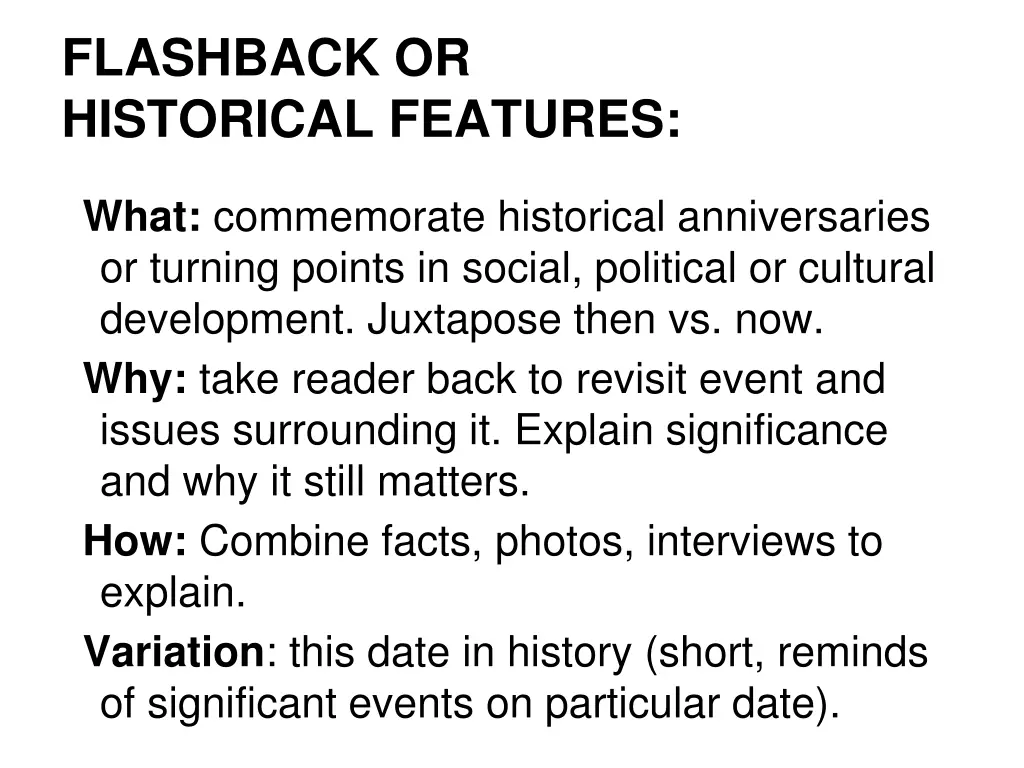 FLASHBACK OR HISTORICAL FEATURES:

What: commemorate historical anniversaries or turning points in social, political or cultural development. Juxtapose then vs. now.

Why: take reader back to revisit event and issues surrounding it. Explain significance and why it still matters.

How: Combine facts, photos, interviews to explain.

Variation: this date in history (short, reminds of significant events on particular date).